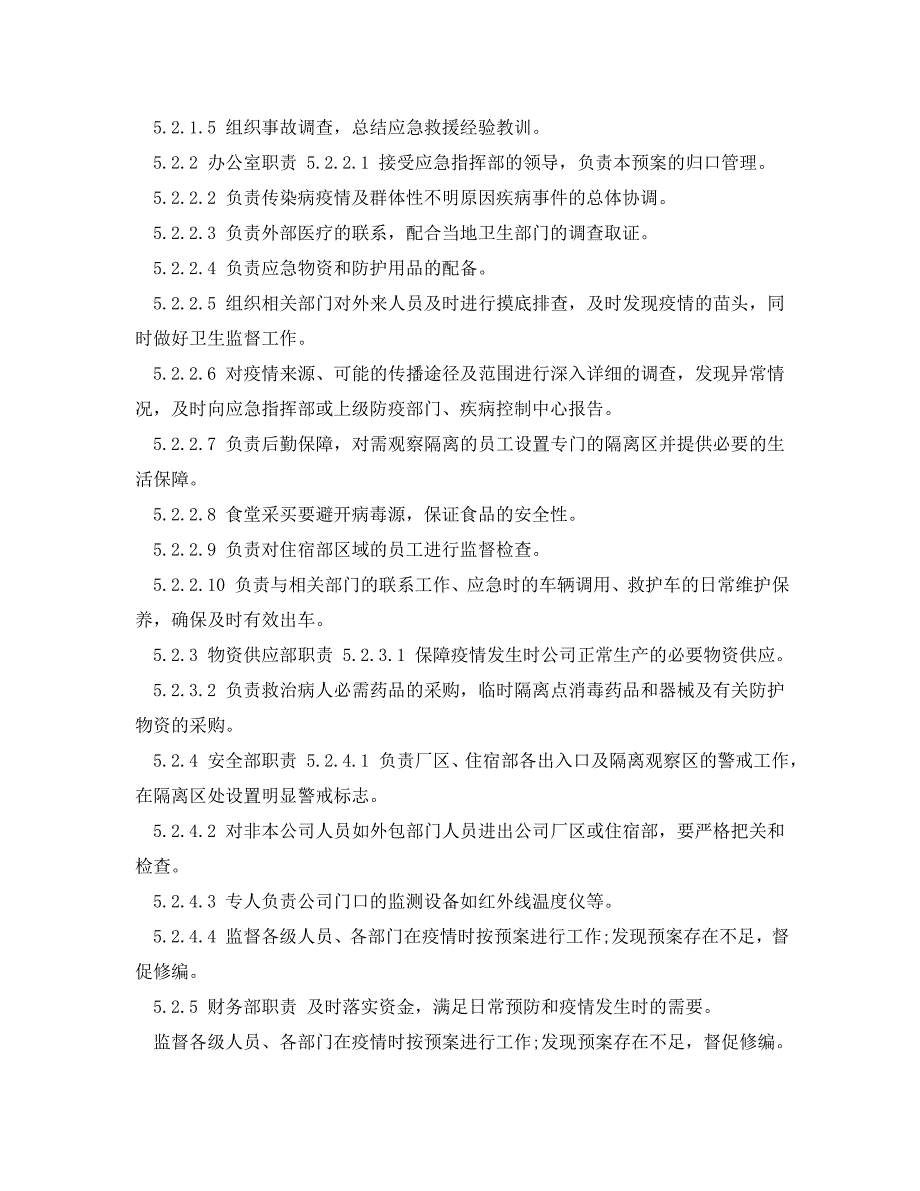 5.2.1.5 组织事故调查，总结应急救援经验教训。

5.2.2 办公室职责 5.2.2.1 接受应急指挥部的领导，负责本预案的归口管理。

5.2.2.2 负责传染病疫情及群体性不明原因疾病事件的总体协调。

5.2.2.3 负责外部医疗的联系，配合当地卫生部门的调查取证。

5.2.2.4 负责应急物资和防护用品的配备。

5.2.2.5 组织相关部门对外来人员及时进行摸底排查，及时发现疫情的苗头，同时做好卫生监督工作。

5.2.2.6 对疫情来源、可能的传播途径及范围进行深入详细的调查，发现异常情况，及时向应急指挥部或上级防疫部门、疾病控制中心报告。

5.2.2.7 负责后勤保障，对需观察隔离的员工设置专门的隔离区并提供必要的生活保障。

5.2.2.8 食堂采买要避开病毒源，保证食品的安全性。

5.2.2.9 负责对住宿部区域的员工进行监督检查。

5.2.2.10 负责与相关部门的联系工作、应急时的车辆调用、救护车的日常维护保养，确保及时有效出车。

5.2.3 物资供应部职责 5.2.3.1 保障疫情发生时公司正常生产的必要物资供应。

5.2.3.2 负责救治病人必需药品的采购，临时隔离点消毒药品和器械及有关防护物资的采购。

5.2.4 安全部职责 5.2.4.1 负责厂区、住宿部各出入口及隔离观察区的警戒工作，在隔离区处设置明显警戒标志。

5.2.4.2 对非本公司人员如外包部门人员进出公司厂区或住宿部，要严格把关和检查。

5.2.4.3 专人负责公司门口的监测设备如红外线温度仪等。

5.2.4.4 监督各级人员、各部门在疫情时按预案进行工作;发现预案存在不足，督促修编。

5.2.5 财务部职责 及时落实资金，满足日常预防和疫情发生时的需要。

监督各级人员、各部门在疫情时按预案进行工作;发现预案存在不足，督促修编。